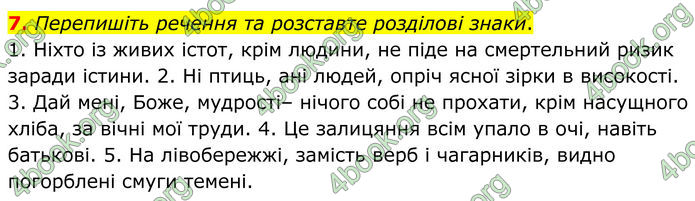 7. Перепишіть речення та розставте розділові знаки.
1. Ніхто із живих істот, крім людини, не піде на смертельний ризик заради істини. 2. Ні птиць, ані людей, опріч ясної зірки в високості. 3. Дай мені, Боже, мудрості– нічого собі не прохати, крім насущного хліба, за вічні мої труди. 4. Це залицяння всім упало в очі, навіть батькові. 5. На лівобережжі, замість верб і чагарників, видно погорблені смуги темені.

4book.org